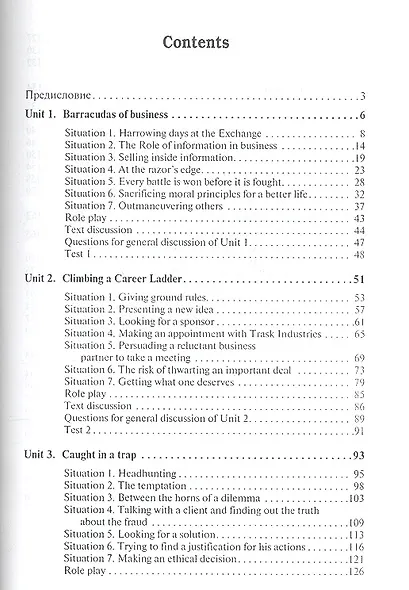 Contents

Предисловие 3

Unit 1. Barracudas of business 6

Situation 1. Harrowing days at the Exchange 8
Situation 2. The Role of information in business 14
Situation 3. Selling inside information 19
Situation 4. At the razor's edge 23
Situation 5. Every battle is won before it is fought 28
Situation 6. Sacrificing moral principles for a better life 32
Situation 7. Outmaneuvering others 37
Role play 43
Text discussion 44
Questions for general discussion of Unit 1 47
Test 1 48

Unit 2. Climbing a Career Ladder 51

Situation 1. Giving ground rules 53
Situation 2. Presenting a new idea 57
Situation 3. Looking for a sponsor 61
Situation 4. Making an appointment with Trask Industries 65
Situation 5. Persuading a reluctant business partner to take a meeting 69
Situation 6. The risk of thwarting an important deal 73
Situation 7. Getting what one deserves 79
Role play 85
Text discussion 86
Questions for general discussion of Unit 2 89
Test 2 91

Unit 3. Caught in a trap 93

Situation 1. Headhunting 95
Situation 2. The temptation 98
Situation 3. Between the horns of a dilemma 103
Situation 4. Talking with a client and finding out the truth about the fraud 109
Situation 5. Looking for a solution 113
Situation 6. Trying to find a justification for his actions 116
Situation 7. Making an ethical decision 121
Role play 126